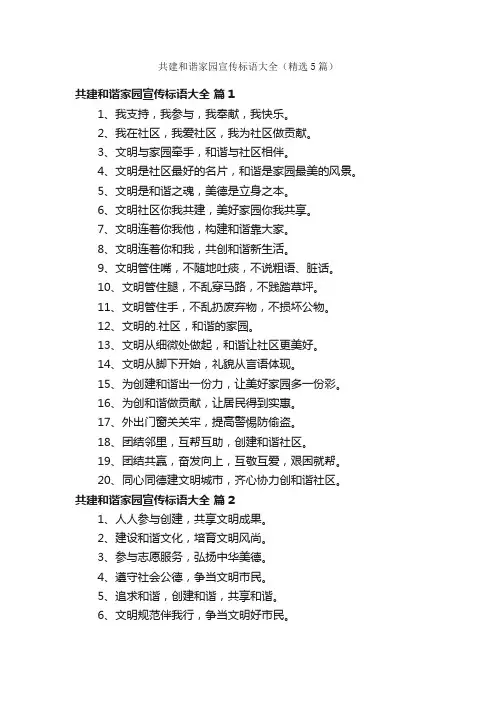 共建和谐家园宣传标语大全（精选5篇）

共建和谐家园宣传标语大全 篇1

1、我支持，我参与，我奉献，我快乐。

2、我在社区，我爱社区，我为社区做贡献。

3、文明与家园牵手，和谐与社区相伴。

4、文明是社区最好的名片，和谐是家园最美的风景。

5、文明是和谐之魂，美德是立身之本。

6、文明社区你我共建，美好家园你我共享。

7、文明连着你我他，构建和谐靠大家。

8、文明连着你和我，共创和谐新生活。

9、文明管住嘴，不随地吐痰，不说粗语、脏话。

10、文明管住腿，不乱穿马路，不践踏草坪。

11、文明管住手，不乱扔废弃物，不损坏公物。

12、文明的.社区，和谐的家园。

13、文明从细微处做起，和谐让社区更美好。

14、文明从脚下开始，礼貌从言语体现。

15、为创建和谐出一份力，让美好家园多一份彩。

16、为创和谐做贡献，让居民得到实惠。

17、外出门窗关关牢，提高警惕防偷盗。

18、团结邻里，互帮互助，创建和谐社区。

19、团结共赢，奋发向上，互敬互爱，艰困就帮。

20、同心同德建文明城市，齐心协力创和谐社区。

共建和谐家园宣传标语大全 篇2

1、人人参与创建，共享文明成果。

2、建设和谐文化，培育文明风尚。

3、参与志愿服务，弘扬中华美德。

4、遵守社会公德，争当文明市民。

5、追求和谐，创建和谐，共享和谐。

6、文明规范伴我行，争当文明好市民。